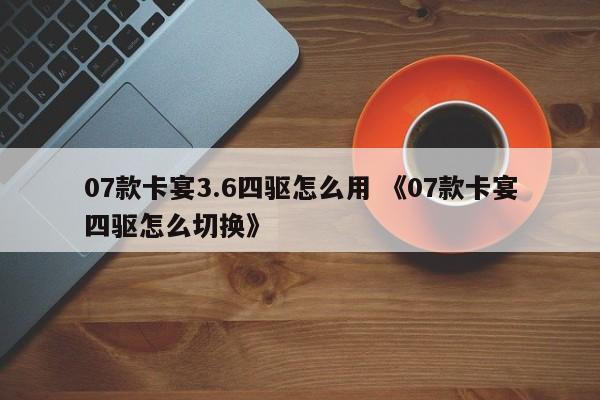 07款卡宴3.6四驱怎么用 《07款卡宴四驱怎么切换》